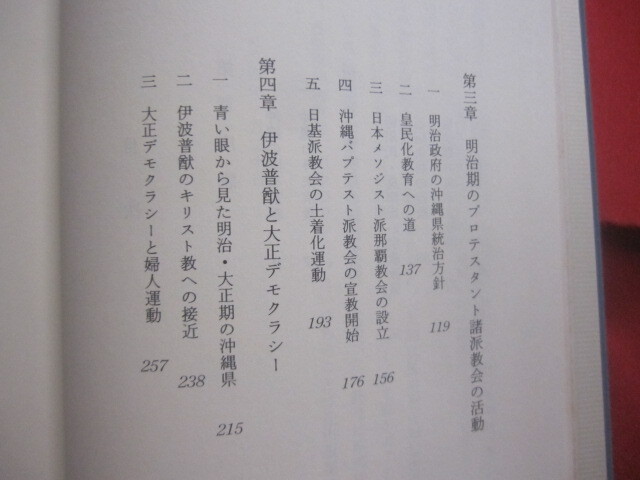 第三章　明治期のプロテスタント諸派教会の活動

一　明治政府の沖縄県統治方針　119

二　皇民化教育への道　137

三　日本メソジスト派那覇教会の設立　156

四　沖縄バプテスト派教会の宣教開始　176

五　日基派教会の土着化運動　193

第四章　伊波普猷と大正デモクラシー

一　青い眼から見た明治・大正期の沖縄県　215

二　伊波普猷のキリスト教への接近　238

三　大正デモクラシーと婦人運動　257